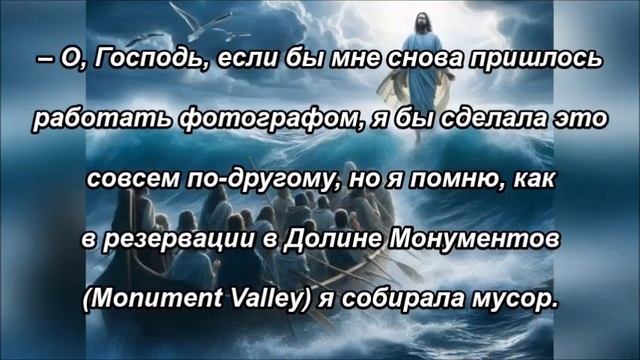 – О, Господь, если бы мне снова пришлось работать фотографом, я бы сделала это совсем по-другому, но я помню, как в резервации в Долине Монументов (Monument Valley) я собирала мусор.